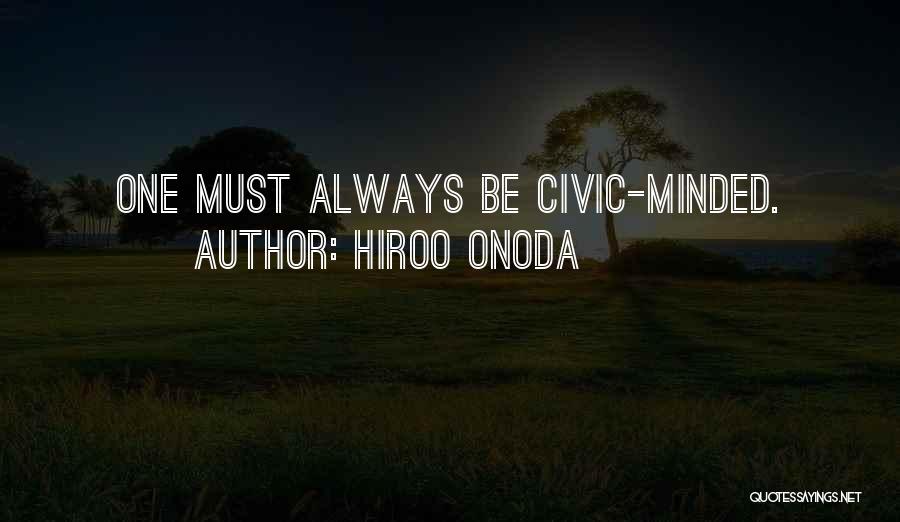 ONE MUST ALWAYS BE CIVIC-MINDED.
AUTHOR: HIROO ONODA

QUOTESSAYINGS.NET